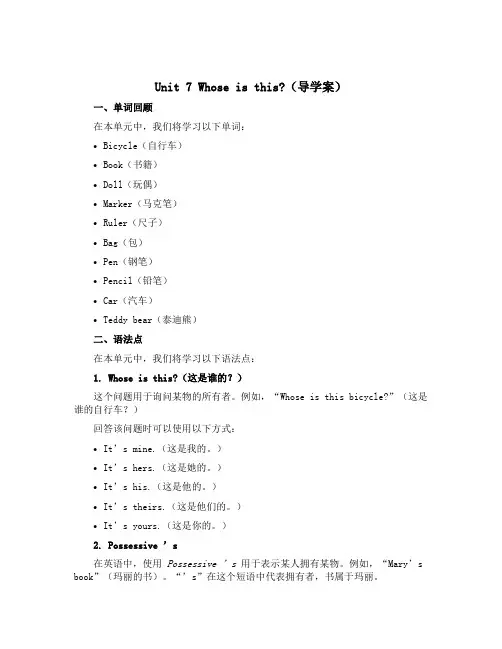 Unit 7 Whose is this?（导学案）

一、单词回顾

在本单元中，我们将学习以下单词：

• Bicycle（自行车）

• Book（书籍）

• Doll（玩偶）

• Marker（马克笔）

• Ruler（尺子）

• Bag（包）

• Pen（钢笔）

• Pencil（铅笔）

• Car（汽车）

• Teddy bear（泰迪熊）

二、语法点

在本单元中，我们将学习以下语法点：

1. Whose is this?（这是谁的？）

这个问题用于询问某物的所有者。例如，“Whose is this bicycle?”（这是谁的自行车？）

回答该问题时可以使用以下方式：

• It’s mine.（这是我的。）

• It’s hers.（这是她的。）

• It’s his.（这是他的。）

• It’s theirs.（这是他们的。）

• It’s yours.（这是你的。）

2. Possessive ’s

在英语中，使用 Possessive ’s 用于表示某人拥有某物。例如，“Mary’s book”（玛丽的书）。“’s”在这个短语中代表拥有者，书属于玛丽。